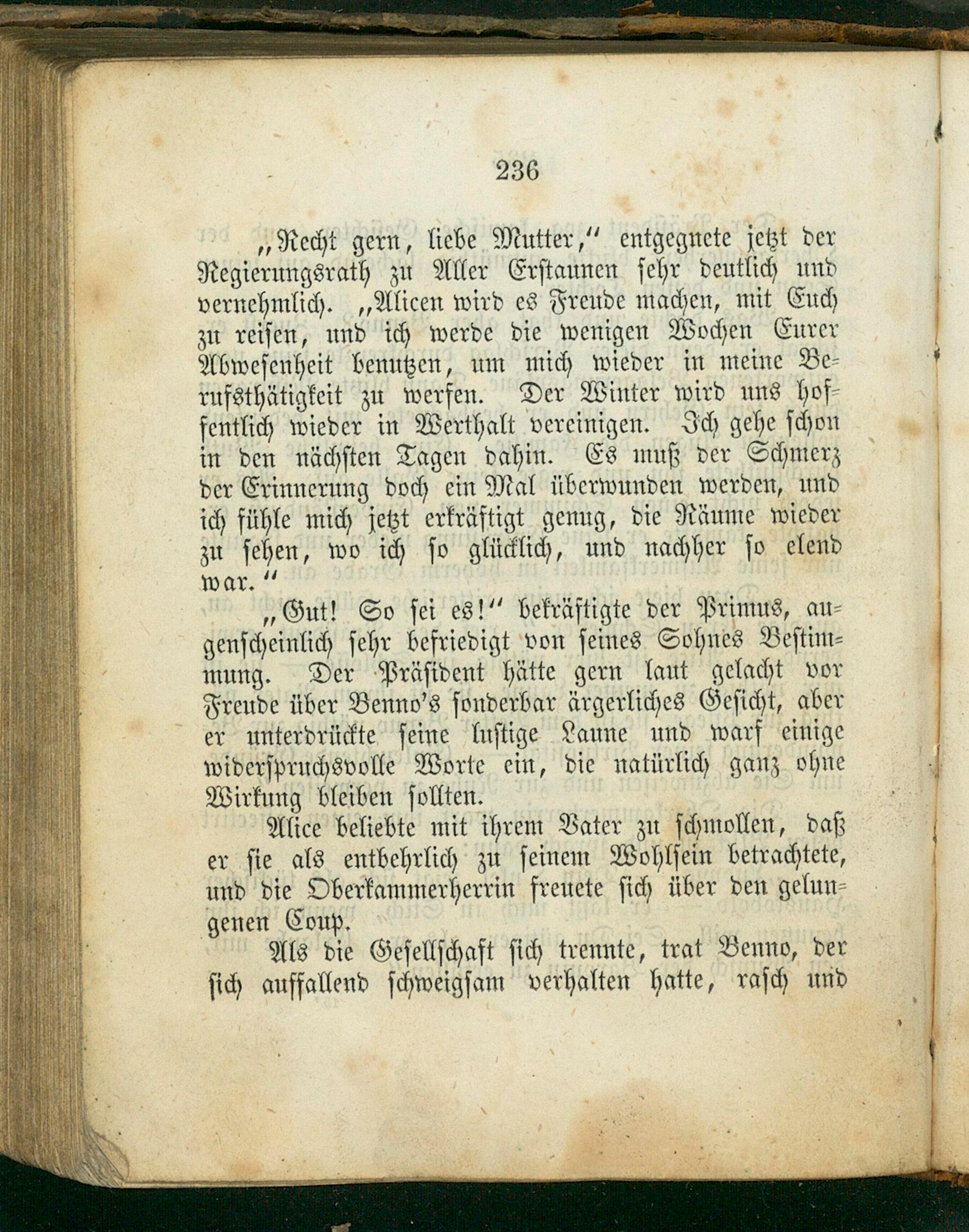 236

„Recht gern, liebe Mutter," entgegnete jetzt der Regierungsrath zu Aller Erstaunen sehr deutlich und vernehmlich. „Alicen wird es Freude machen, mit Euch zu reisen, und ich werde die wenigen Wochen Eurer Abwesenheit benutzen, um mich wieder in meine Berufsthätigkeit zu werfen. Der Winter wird uns hoffentlich wieder in Werthalt vereinigen. Ich gehe schon in den nächsten Tagen dahin. Es muß der Schmerz der Erinnerung doch ein Mal überwunden werden, und ich fühle mich jetzt erkräftigt genug, die Räume wieder zu sehen, wo ich so glücklich, und nachher so elend war."

„Gut! So sei es!" bekräftigte der Primus, augenscheinlich sehr befriedigt von seines Sohnes Bestimmung. Der Präsident hätte gern laut gelacht vor Freude über Benno's sonderbar ärgerliches Gesicht, aber er unterdrückte seine lustige Laune und warf einige widerspruchsvolle Worte ein, die natürlich ganz ohne Wirkung bleiben sollten.

Alice beliebte mit ihrem Vater zu schmollen, daß er sie als entbehrlich zu seinem Wohlsein betrachtete, und die Oberkammerherrin freuete sich über den gelungenen Coup.

Als die Gesellschaft sich trennte, trat Benno, der sich auffallend schweigsam verhalten hatte, rasch und